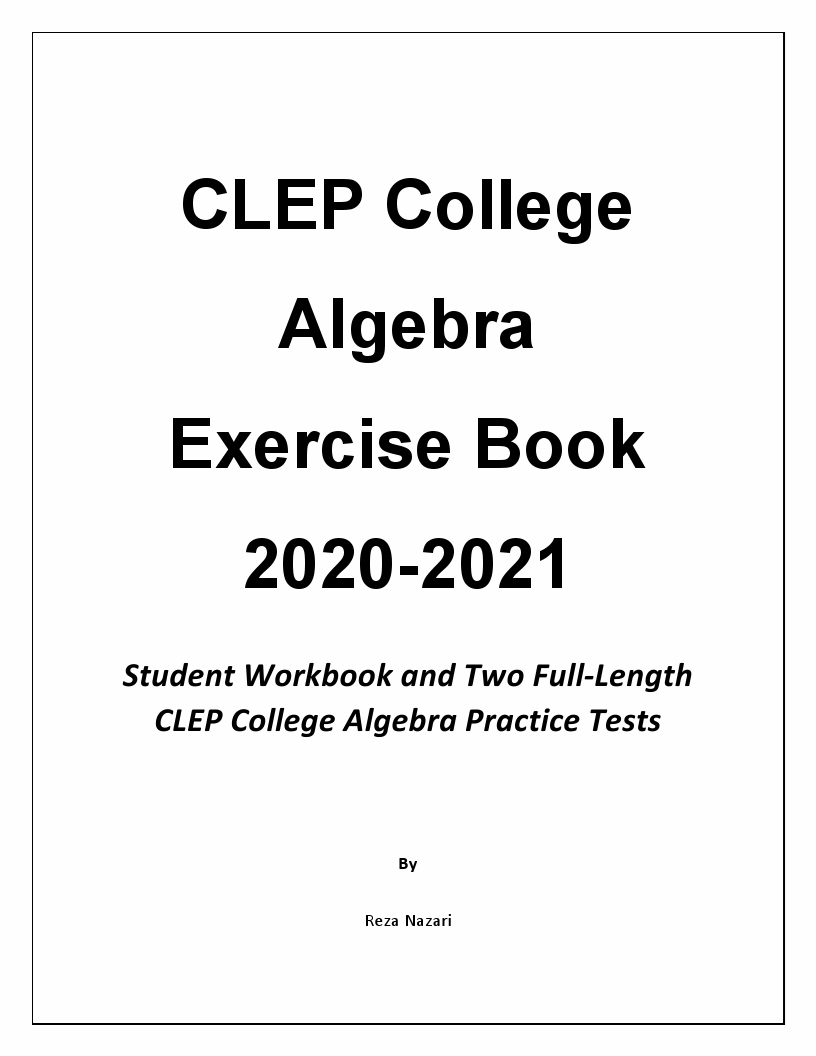 CLEP College Algebra Exercise Book 2020-2021

Student Workbook and Two Full-Length CLEP College Algebra Practice Tests

By

Reza Nazari